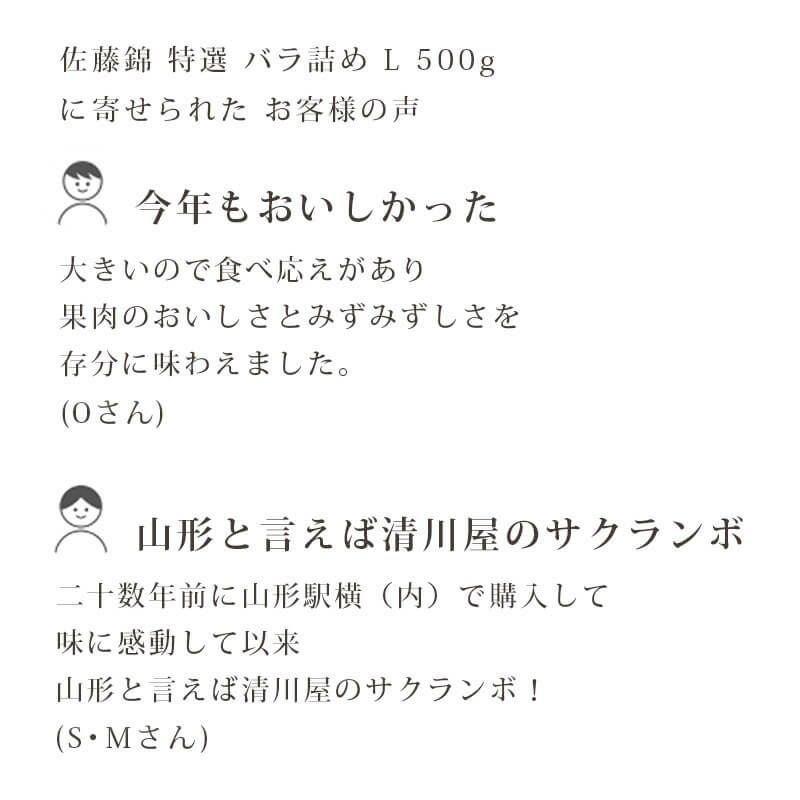 佐藤錦 特選 バラ詰め L 500g
に寄せられた お客様の声

今年もおいしかった

大きいので食べ応えがあり
果肉のおいしさとみずみずしさを
存分に味わえました。
(Oさん)

山形と言えば清川屋のサクランボ

二十数年前に山形駅横（内）で購入して
味に感動して以来
山形と言えば清川屋のサクランボ！
(S・Mさん)